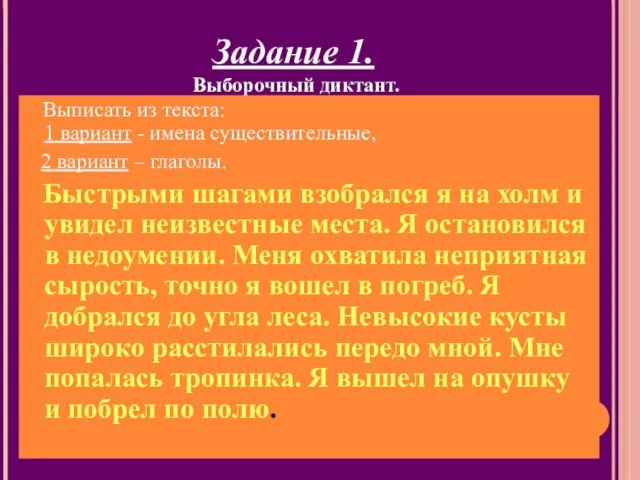 Задание 1.
Выборочный диктант.

Выписать из текста:
1 вариант - имена существительные,
2 вариант – глаголы.

Быстрыми шагами взобрался я на холм и увидел неизвестные места. Я остановился в недоумении. Меня охватила неприятная сырость, точно я вошел в погреб. Я добрался до угла леса. Невысокие кусты широко расстилались передо мной. Мне попалась тропинка. Я вышел на опушку и побрел по полю.